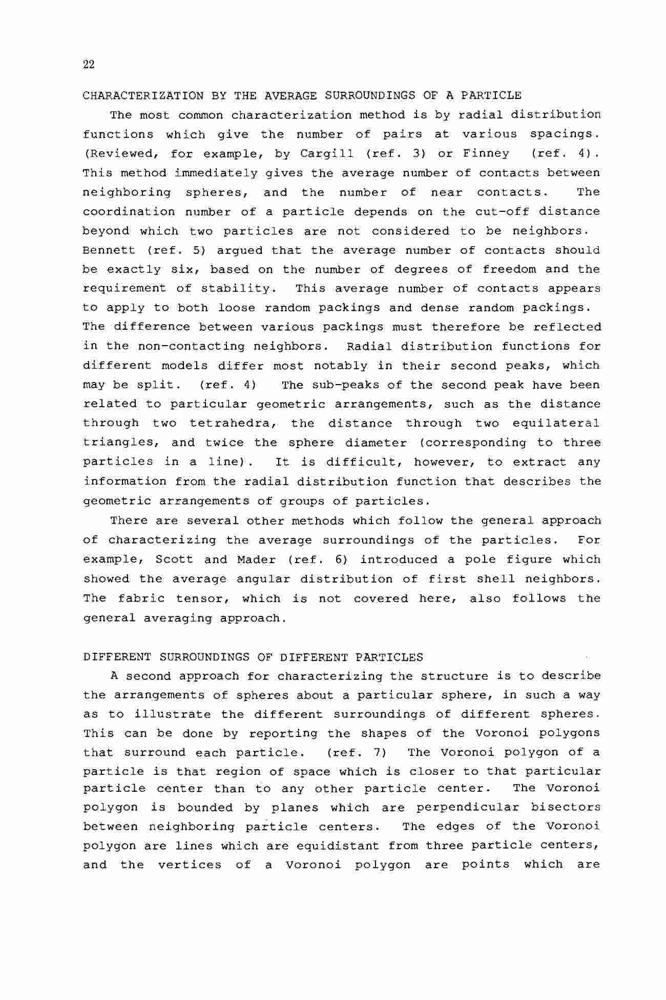 22

CHARACTERIZATION BY THE AVERAGE SURROUNDINGS OF A PARTICLE

The most common characterization method is by radial distribution functions which give the number of pairs at various spacings. (Reviewed, for example, by Cargill (ref. 3) or Finney (ref. 4). This method immediately gives the average number of contacts between neighboring spheres, and the number of near contacts. The coordination number of a particle depends on the cut-off distance beyond which two particles are not considered to be neighbors. Bennett (ref. 5) argued that the average number of contacts should be exactly six, based on the number of degrees of freedom and the requirement of stability. This average number of contacts appears to apply to both loose random packings and dense random packings. The difference between various packings must therefore be reflected in the non-contacting neighbors. Radial distribution functions for different models differ most notably in their second peaks, which may be split. (ref. 4) The sub-peaks of the second peak have been related to particular geometric arrangements, such as the distance through two tetrahedra, the distance through two equilateral triangles, and twice the sphere diameter (corresponding to three particles in a line). It is difficult, however, to extract any information from the radial distribution function that describes the geometric arrangements of groups of particles.

There are several other methods which follow the general approach of characterizing the average surroundings of the particles. For example, Scott and Mader (ref. 6) introduced a pole figure which showed the average angular distribution of first shell neighbors. The fabric tensor, which is not covered here, also follows the general averaging approach.

DIFFERENT SURROUNDINGS OF DIFFERENT PARTICLES

A second approach for characterizing the structure is to describe the arrangements of spheres about a particular sphere, in such a way as to illustrate the different surroundings of different spheres. This can be done by reporting the shapes of the Voronoi polygons that surround each particle. (ref. 7) The Voronoi polygon of a particle is that region of space which is closer to that particular particle center than to any other particle center. The Voronoi polygon is bounded by planes which are perpendicular bisectors between neighboring particle centers. The edges of the Voronoi polygon are lines which are equidistant from three particle centers, and the vertices of a Voronoi polygon are points which are